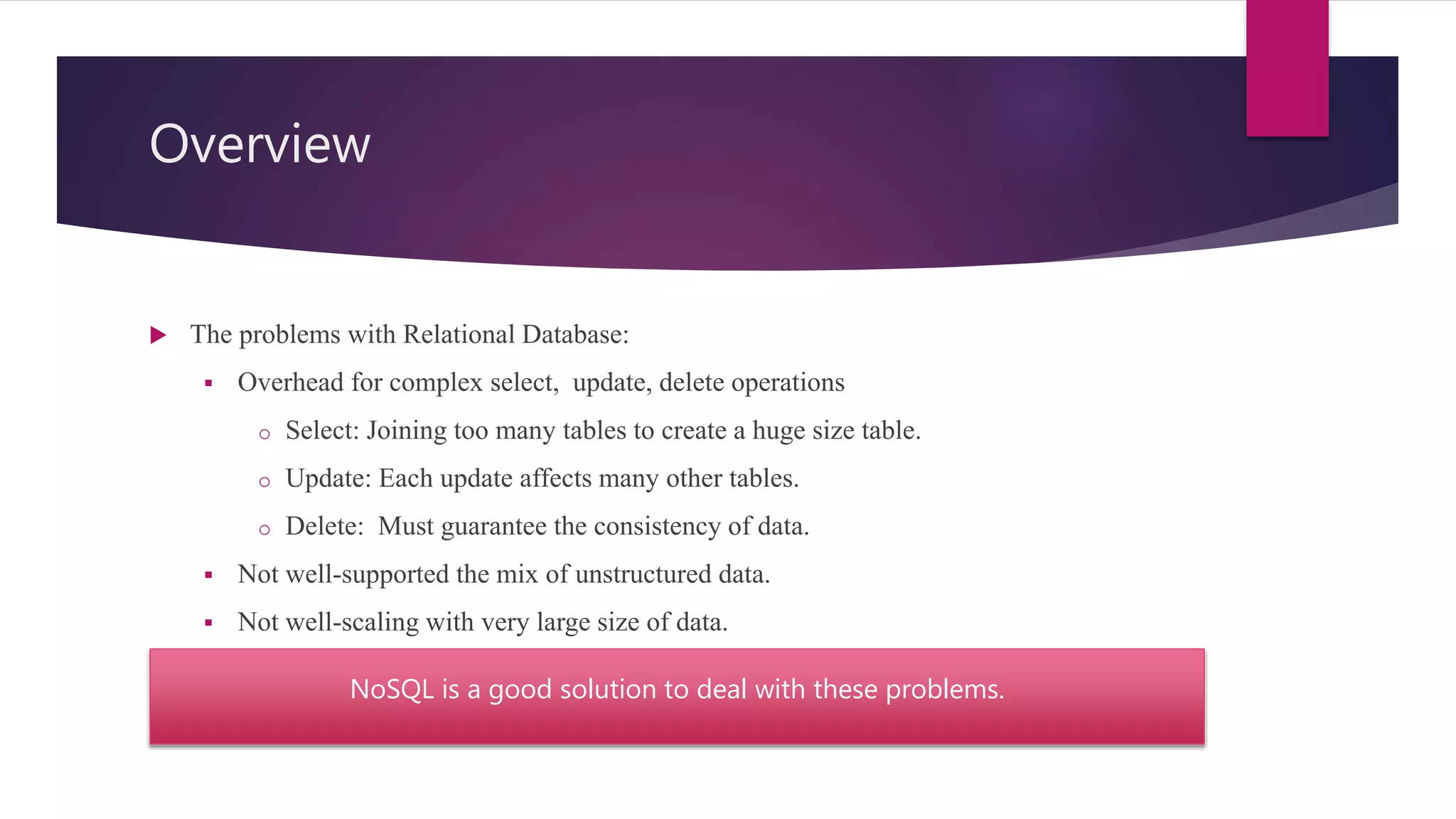 Overview

The problems with Relational Database:

Overhead for complex select, update, delete operations

Select: Joining too many tables to create a huge size table.

Update: Each update affects many other tables.

Delete: Must guarantee the consistency of data.

Not well-supported the mix of unstructured data.

Not well-scaling with very large size of data.

NoSQL is a good solution to deal with these problems.